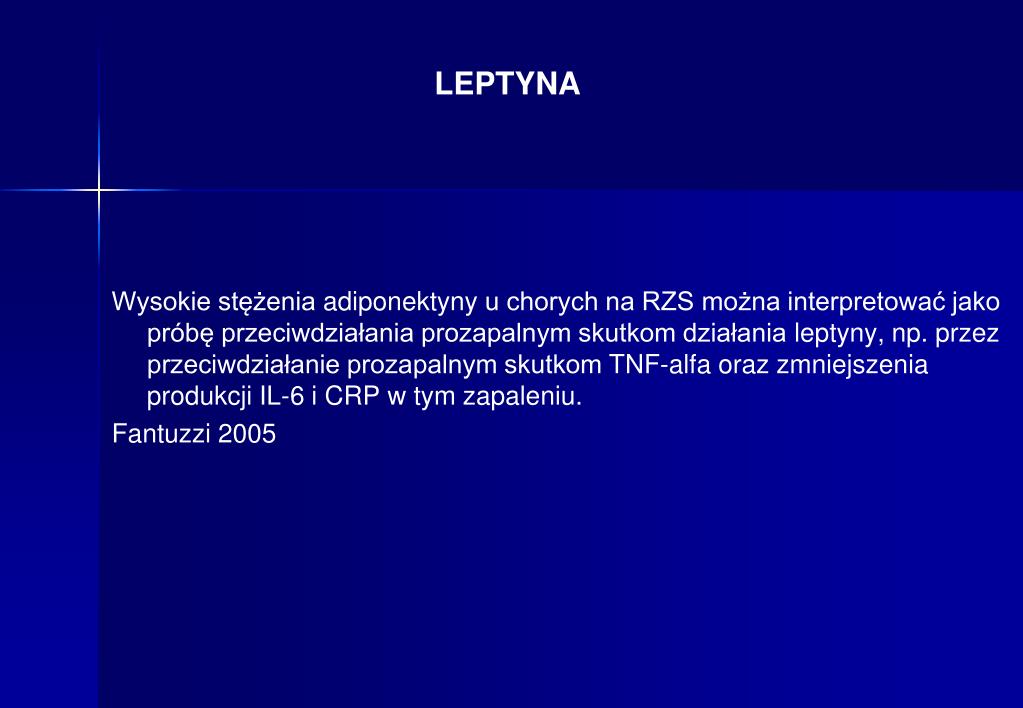 LEPTYNA

Wysokie stężenia adiponektyny u chorych na RZS można interpretować jako próbę przeciwdziałania prozapalnym skutkom działania leptyny, np. przez przeciwdziałanie prozapalnym skutkom TNF-alfa oraz zmniejszenia produkcji IL-6 i CRP w tym zapaleniu.

Fantuzzi 2005